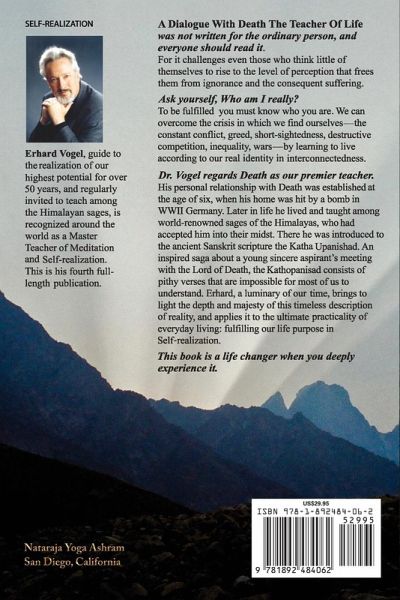 SELF-REALIZATION

Erhard Vogel, guide to the realization of our highest potential for over 50 years, and regularly invited to teach among the Himalayan sages, is recognized around the world as a Master Teacher of Meditation and Self-realization. This is his fourth full-length publication.

A Dialogue With Death The Teacher Of Life was not written for the ordinary person, and everyone should read it. For it challenges even those who think little of themselves to rise to the level of perception that frees them from ignorance and the consequent suffering.

Ask yourself, Who am I really? To be fulfilled you must know who you are. We can overcome the crisis in which we find ourselves—the constant conflict, greed, short-sightedness, destructive competition, inequality, wars—by learning to live according to our real identity in interconnectedness.

Dr. Vogel regards Death as our premier teacher. His personal relationship with Death was established at the age of six, when his home was hit by a bomb in WWII Germany. Later in life he lived and taught among world-renowned sages of the Himalayas, who had accepted him into their midst. There he was introduced to the ancient Sanskrit scripture the Katha Upanishad. An inspired saga about a young sincere aspirant's meeting with the Lord of Death, the Kathopanisad consists of pithy verses that are impossible for most of us to understand. Erhard, a luminary of our time, brings to light the depth and majesty of this timeless description of reality, and applies it to the ultimate practicality of everyday living: fulfilling our life purpose in Self-realization.

This book is a life changer when you deeply experience it.

Nataraja Yoga Ashram
San Diego, California

US$29.95
ISBN 978-1-892484-06-2
52995
9 781892 484062